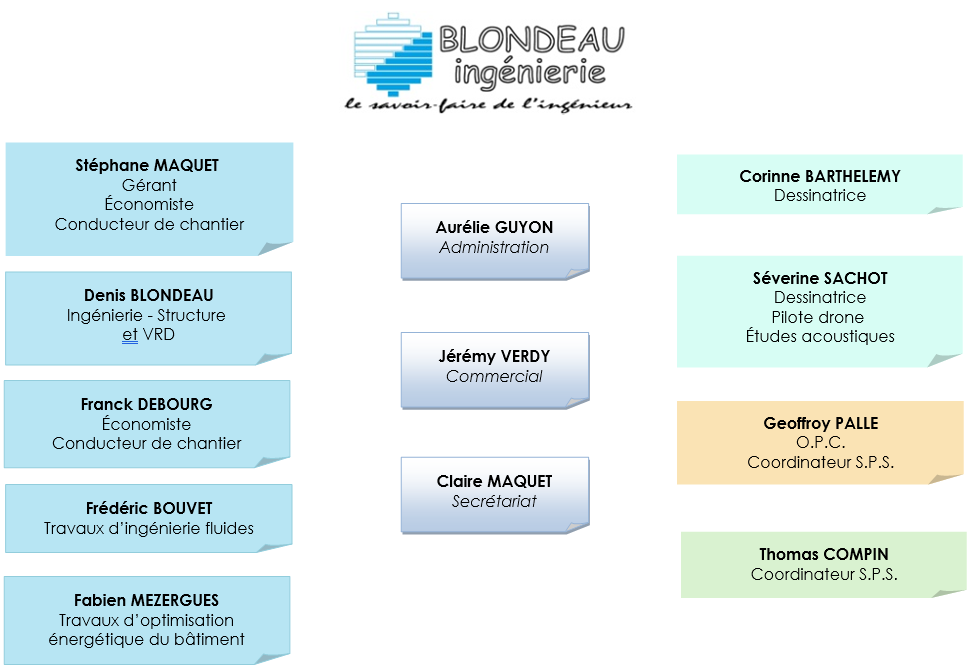 BLONDEAU
ingénierie
le savoir-faire de l'ingénieur

Stéphane MAQUET
Gérant
Économiste
Conducteur de chantier

Denis BLONDEAU
Ingénierie - Structure
et VRD

Franck DEBOURG
Économiste
Conducteur de chantier

Frédéric BOUVET
Travaux d'ingénierie fluides

Fabien MEZERGUES
Travaux d'optimisation
énergétique du bâtiment

Aurélie GUYON
Administration

Jérémy VERDY
Commercial

Claire MAQUET
Secrétariat

Corinne BARTHELEMY
Dessinatrice

Séverine SACHOT
Dessinatrice
Pilote drone
Études acoustiques

Geoffroy PALLE
O.P.C.
Coordinateur S.P.S.

Thomas COMPIN
Coordinateur S.P.S.